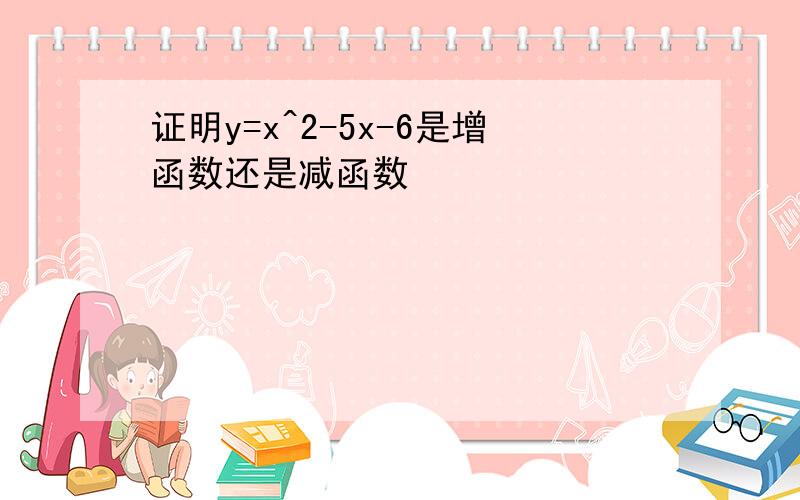 证明y=x^2-5x-6是增函数还是减函数